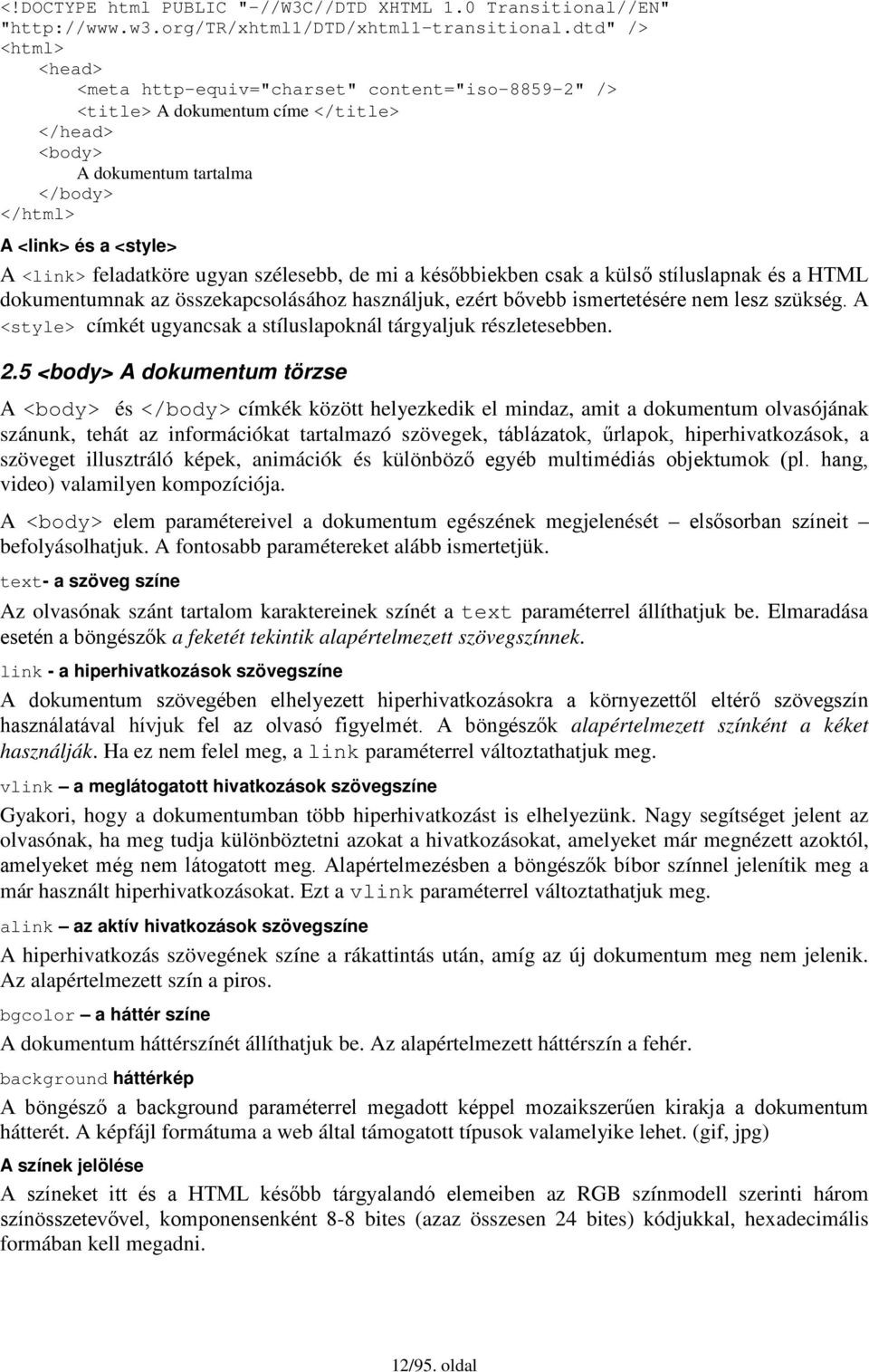 <!DOCTYPE html PUBLIC "-//W3C//DTD XHTML 1.0 Transitional//EN" "http://www.w3.org/TR/xhtml1/DTD/xhtml1-transitional.dtd" />
<html>
<head>
<meta http-equiv="charset" content="iso-8859-2" />
<title> A dokumentum címe </title>
</head>
<body>
A dokumentum tartalma
</body>
</html>

A <link> és a <style>

A <link> feladatköre ugyan szélesebb, de mi a későbbiekben csak a külső stíluslapnak és a HTML dokumentumnak az összekapcsolásához használjuk, ezért bővebb ismertetésére nem lesz szükség. A <style> címkét ugyancsak a stíluslapoknál tárgyaljuk részletesebben.

2.5 <body> A dokumentum törzse

A <body> és </body> címkék között helyezkedik el mindaz, amit a dokumentum olvasójának szánunk, tehát az információkat tartalmazó szövegek, táblázatok, űrlapok, hiperhivatkozások, a szöveget illusztráló képek, animációk és különböző egyéb multimédiás objektumok (pl. hang, video) valamilyen kompozíciója.

A <body> elem paramétereivel a dokumentum egészének megjelenését – elsősorban színeit – befolyásolhatjuk. A fontosabb paramétereket alább ismertetjük.

text- a szöveg színe

Az olvasónak szánt tartalom karaktereinek színét a text paraméterrel állíthatjuk be. Elmaradása esetén a böngészők a feketét tekintik alapértelmezett szövegszínnek.

link - a hiperhivatkozások szövegszíne

A dokumentum szövegében elhelyezett hiperhivatkozásokra a környezettől eltérő szövegszín használatával hívjuk fel az olvasó figyelmét. A böngészők alapértelmezett színként a kéket használják. Ha ez nem felel meg, a link paraméterrel változtathatjuk meg.

vlink – a meglátogatott hivatkozások szövegszíne

Gyakori, hogy a dokumentumban több hiperhivatkozást is elhelyezünk. Nagy segítséget jelent az olvasónak, ha meg tudja különböztetni azokat a hivatkozásokat, amelyeket már megnézett azoktól, amelyeket még nem látogatott meg. Alapértelmezésben a böngészők bíbor színnel jelenítik meg a már használt hiperhivatkozásokat. Ezt a vlink paraméterrel változtathatjuk meg.

alink – az aktív hivatkozások szövegszíne

A hiperhivatkozás szövegének színe a rákattintás után, amíg az új dokumentum meg nem jelenik. Az alapértelmezett szín a piros.

bgcolor – a háttér színe

A dokumentum háttérszínét állíthatjuk be. Az alapértelmezett háttérszín a fehér.

background háttérkép

A böngésző a background paraméterrel megadott képpel mozaikszerűen kirakja a dokumentum hátterét. A képfájl formátuma a web által támogatott típusok valamelyike lehet. (gif, jpg)

A színek jelölése

A színeket itt és a HTML később tárgyalandó elemeiben az RGB színmodell szerinti három színösszetevővel, komponensenként 8-8 bites (azaz összesen 24 bites) kódjukkal, hexadecimális formában kell megadni.

12/95. oldal